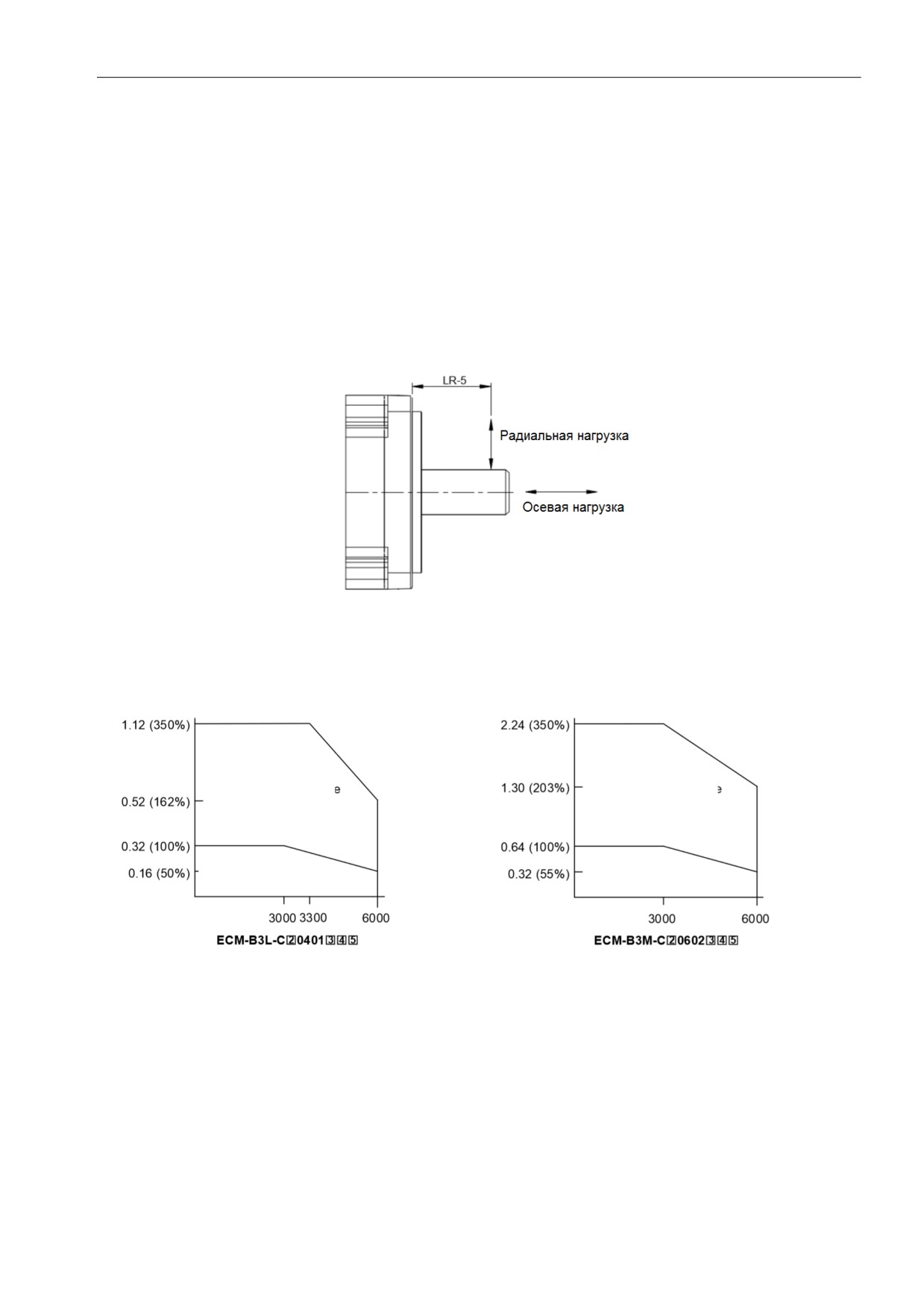 LR-5

Радиальная нагрузка

Осевая нагрузка

1.12 (350%)
0.52 (162%)
0.32 (100%)
0.16 (50%)
e
3000 3300 6000
ECM-B3L-C②0401③④⑤

2.24 (350%)
1.30 (203%)
0.64 (100%)
0.32 (55%)
e
3000 6000
ECM-B3M-C②0602③④⑤